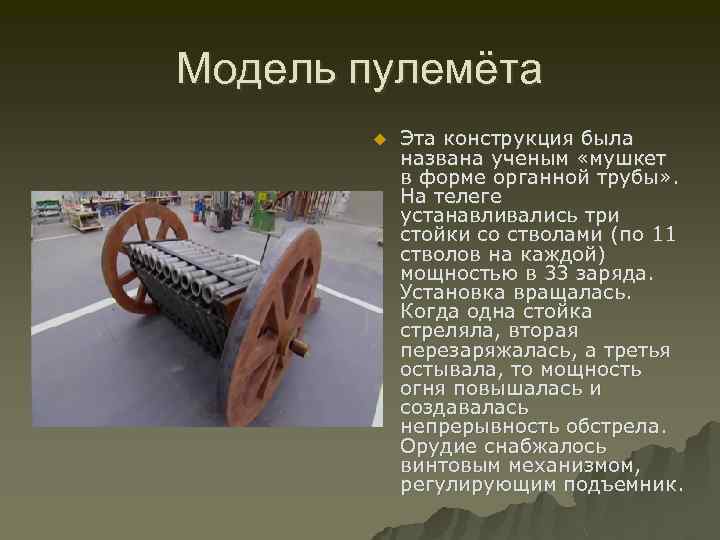 Модель пулемёта

Эта конструкция была названа ученым «мушкет в форме органной трубы». На телеге устанавливались три стойки со стволами (по 11 стволов на каждой) мощностью в 33 заряда. Установка вращалась. Когда одна стойка стреляла, вторая перезаряжалась, а третья остывала, то мощность огня повышалась и создавалась непрерывность обстрела. Орудие снабжалось винтовым механизмом, регулирующим подъемник.